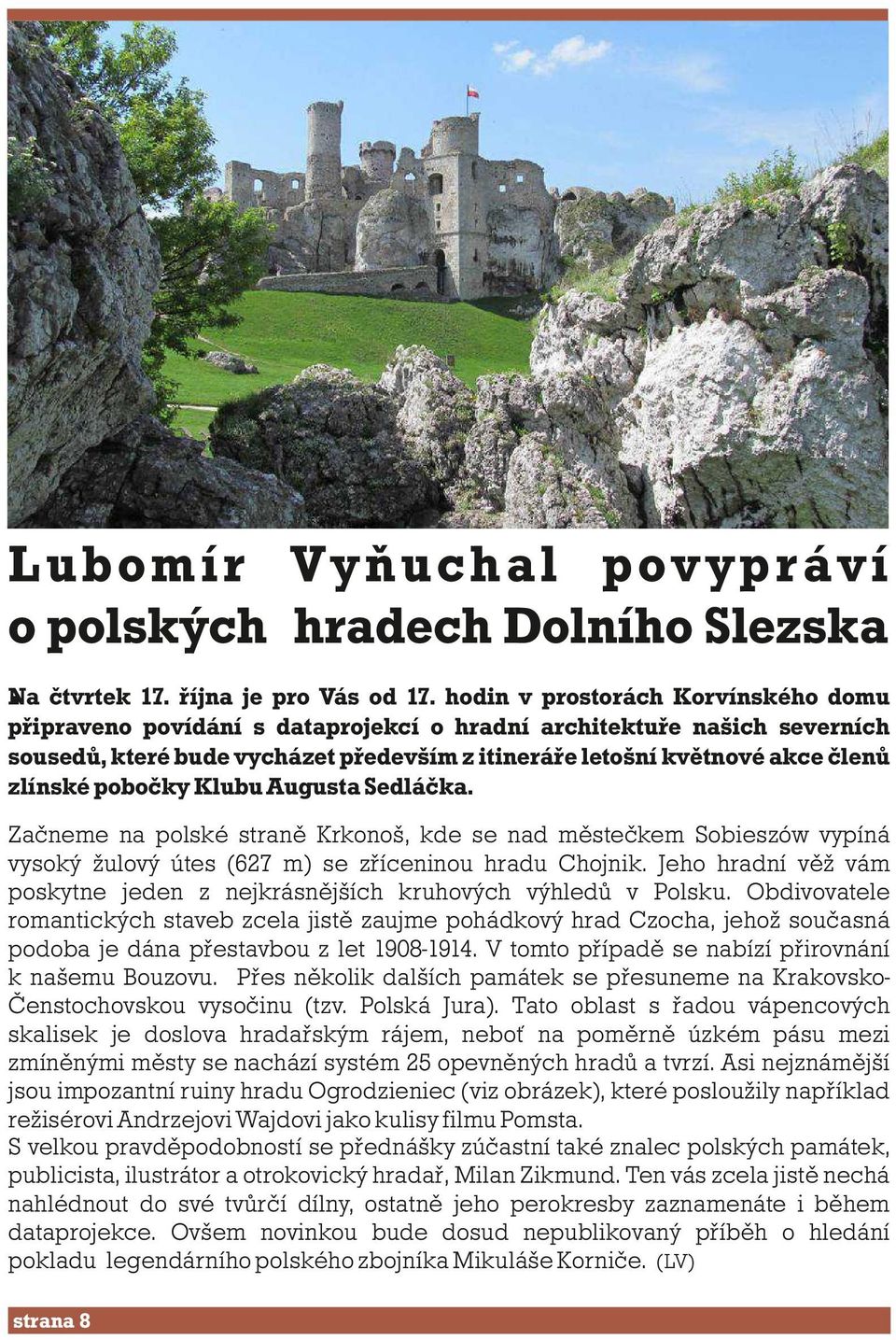 Lubomír Vyňuchal povypráví o polských hradech Dolního Slezska

Na čtvrtek 17. října je pro Vás od 17. hodin v prostorách Korvínského domu připraveno povídání s dataprojekcí o hradní architektuře našich severních sousedů, které bude vycházet především z itineráře letošní květnové akce členů zlínské pobočky Klubu Augusta Sedláčka.

Začneme na polské straně Krkonoš, kde se nad městečkem Sobieszów vypíná vysoký žulový útes (627 m) se zříceninou hradu Chojnik. Jeho hradní věž vám poskytne jeden z nejkrásnějších kruhových výhledů v Polsku. Obdivovatele romantických staveb zcela jistě zaujme pohádkový hrad Czocha, jehož současná podoba je dána přestavbou z let 1908-1914. V tomto případě se nabízí přirovnání k našemu Bouzovu. Přes několik dalších památek se přesuneme na Krakovsko-Čenstochovskou vysočinu (tzv. Polská Jura). Tato oblast s řadou vápencových skalisek je doslova hradařským rájem, neboť na poměrně úzkém pásu mezi zmíněnými městy se nachází systém 25 opevněných hradů a tvrzí. Asi nejznámější jsou impozantní ruiny hradu Ogrodzieniec (viz obrázek), které posloužily například režisérovi Andrzejovi Wajdovi jako kulisy filmu Pomsta.
S velkou pravděpodobností se přednášky zúčastní také znalec polských památek, publicista, ilustrátor a otrokovický hradař, Milan Zikmund. Ten vás zcela jistě nechá nahlédnout do své tvůrčí dílny, ostatně jeho perokresby zaznamenáte i během dataprojekce. Ovšem novinkou bude dosud nepublikovaný příběh o hledání pokladu legendárního polského zbojníka Mikuláše Korniče. (LV)

strana 8